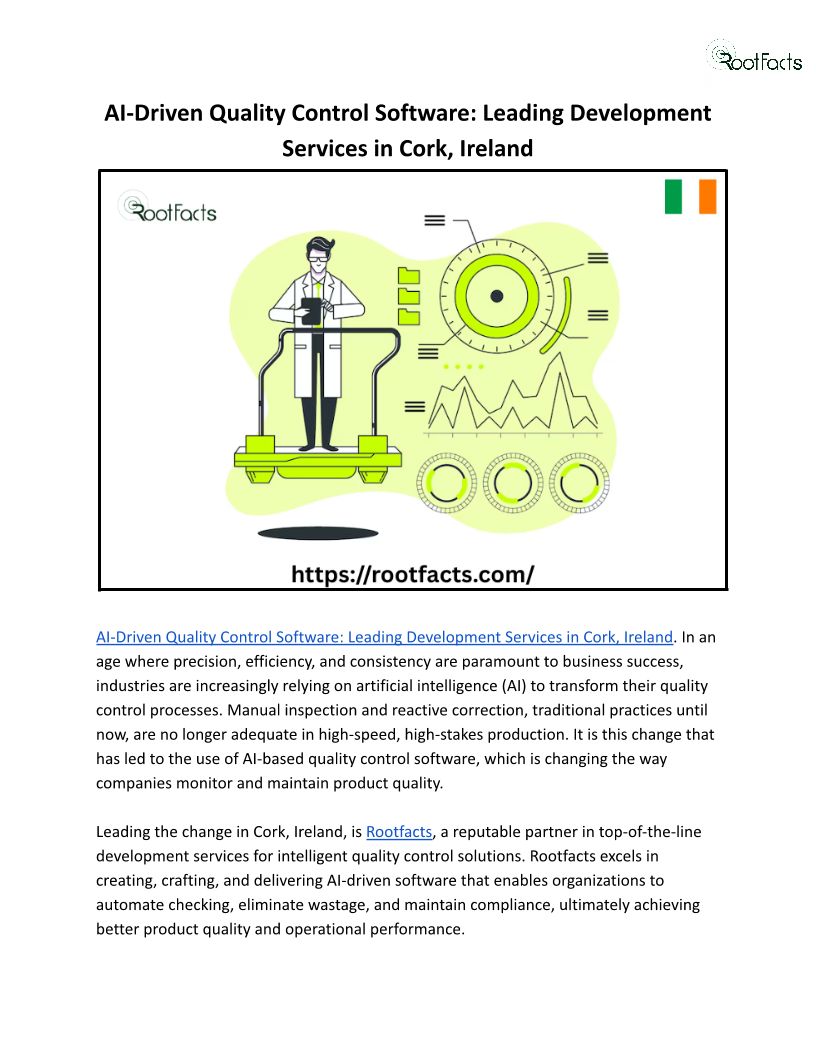 RootFacts

AI-Driven Quality Control Software: Leading Development Services in Cork, Ireland

RootFacts

https://rootfacts.com/

AI-Driven Quality Control Software: Leading Development Services in Cork, Ireland. In an age where precision, efficiency, and consistency are paramount to business success, industries are increasingly relying on artificial intelligence (AI) to transform their quality control processes. Manual inspection and reactive correction, traditional practices until now, are no longer adequate in high-speed, high-stakes production. It is this change that has led to the use of AI-based quality control software, which is changing the way companies monitor and maintain product quality.

Leading the change in Cork, Ireland, is Rootfacts, a reputable partner in top-of-the-line development services for intelligent quality control solutions. Rootfacts excels in creating, crafting, and delivering AI-driven software that enables organizations to automate checking, eliminate wastage, and maintain compliance, ultimately achieving better product quality and operational performance.